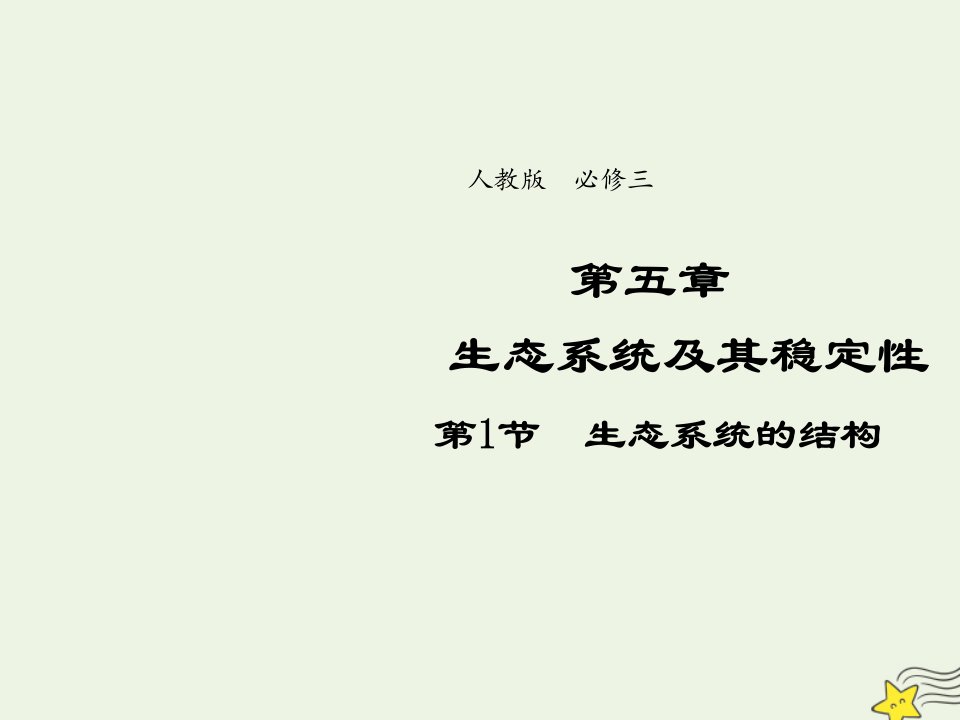 人教版　必修三

第五章

生态系统及其稳定性

第1节　生态系统的结构